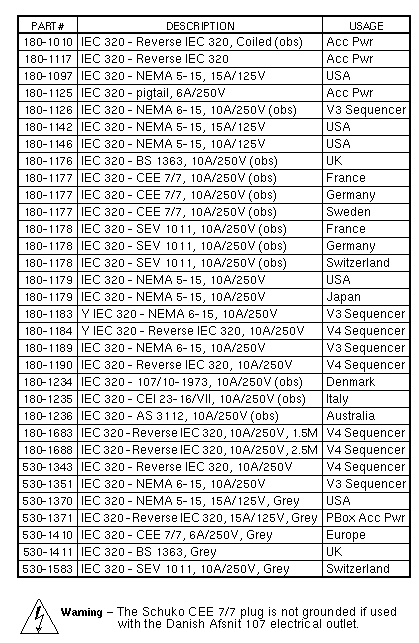 | PART # | DESCRIPTION | USAGE |
|---|---|---|
| 180-1010 | IEC 320 - Reverse IEC 320, Coiled (obs) | Acc Pwr |
| 180-1117 | IEC 320 - Reverse IEC 320 | Acc Pwr |
| 180-1097 | IEC 320 - NEMA 5-15, 15A/125V | USA |
| 180-1125 | IEC 320 - pigtail, 6A/250V | Acc Pwr |
| 180-1126 | IEC 320 - NEMA 6-15, 10A/250V (obs) | V3 Sequencer |
| 180-1142 | IEC 320 - NEMA 5-15, 15A/125V | USA |
| 180-1146 | IEC 320 - NEMA 5-15, 10A/125V | USA |
| 180-1176 | IEC 320 - BS 1363, 10A/250V (obs) | UK |
| 180-1177 | IEC 320 - CEE 7/7, 10A/250V (obs) | France |
| 180-1177 | IEC 320 - CEE 7/7, 10A/250V (obs) | Germany |
| 180-1177 | IEC 320 - CEE 7/7, 10A/250V (obs) | Sweden |
| 180-1178 | IEC 320 - SEV 1011, 10A/250V (obs) | France |
| 180-1178 | IEC 320 - SEV 1011, 10A/250V (obs) | Germany |
| 180-1178 | IEC 320 - SEV 1011, 10A/250V (obs) | Switzerland |
| 180-1179 | IEC 320 - NEMA 5-15, 10A/250V | USA |
| 180-1179 | IEC 320 - NEMA 5-15, 10A/250V | Japan |
| 180-1183 | Y IEC 320 - NEMA 6-15, 10A/250V | V3 Sequencer |
| 180-1184 | Y IEC 320 - Reverse IEC 320, 10A/250V | V4 Sequencer |
| 180-1189 | IEC 320 - NEMA 6-15, 10A/250V | V3 Sequencer |
| 180-1190 | IEC 320 - Reverse IEC 320, 10A/250V | V4 Sequencer |
| 180-1234 | IEC 320 - 107/10-1973, 10A/250V (obs) | Denmark |
| 180-1235 | IEC 320 - CEI 23-16/VII, 10A/250V (obs) | Italy |
| 180-1236 | IEC 320 - AS 3112, 10A/250V (obs) | Australia |
| 180-1683 | IEC 320 - Reverse IEC 320, 10A/250V, 1.5M | V4 Sequencer |
| 180-1688 | IEC 320 - Reverse IEC 320, 10A/250V, 2.5M | V4 Sequencer |
| 530-1343 | IEC 320 - Reverse IEC 320, 10A/250V | V4 Sequencer |
| 530-1351 | IEC 320 - NEMA 6-15, 10A/250V | V3 Sequencer |
| 530-1370 | IEC 320 - NEMA 5-15, 15A/125V, Grey | USA |
| 530-1371 | IEC 320 - Reverse IEC 320, 15A/125V, Grey | PBox Acc Pwr |
| 530-1410 | IEC 320 - CEE 7/7, 6A/250V, Grey | Europe |
| 530-1411 | IEC 320 - BS 1363, Grey | UK |
| 530-1583 | IEC 320 - SEV 1011, 10A/250V, Grey | Switzerland |

Warning – The Schuko CEE 7/7 plug is not grounded if used with the Danish Afsnit 107 electrical outlet.